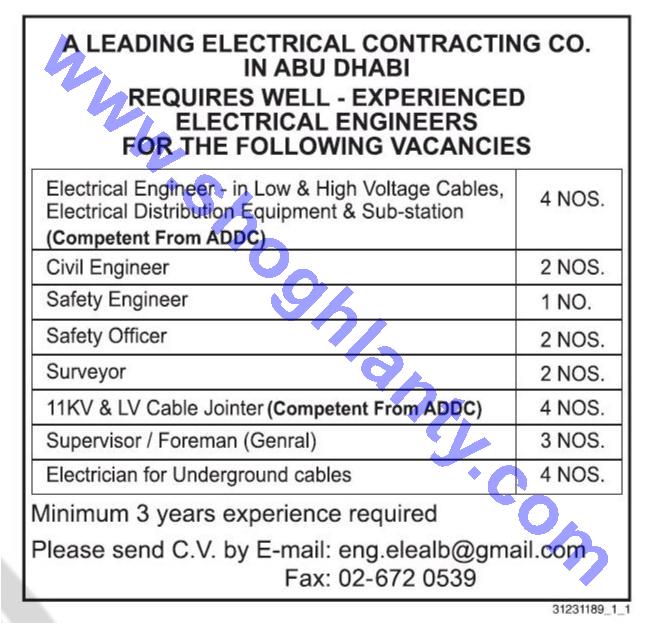 A LEADING ELECTRICAL CONTRACTING CO.
IN ABU DHABI
REQUIRES WELL - EXPERIENCED
ELECTRICAL ENGINEERS
FOR THE FOLLOWING VACANCIES

| Electrical Engineer - in Low & High Voltage Cables, Electrical Distribution Equipment & Sub-station (Competent From ADDC) | 4 NOS. |
|---|---|
| Civil Engineer | 2 NOS. |
| Safety Engineer | 1 NO. |
| Safety Officer | 2 NOS. |
| Surveyor | 2 NOS. |
| 11KV & LV Cable Jointer (Competent From ADDC) | 4 NOS. |
| Supervisor / Foreman (Genral) | 3 NOS. |
| Electrician for Underground cables | 4 NOS. |

Minimum 3 years experience required

Please send C.V. by E-mail: eng.elealb@gmail.com
Fax: 02-672 0539

31231189_1_1

www.shoghlanty.com